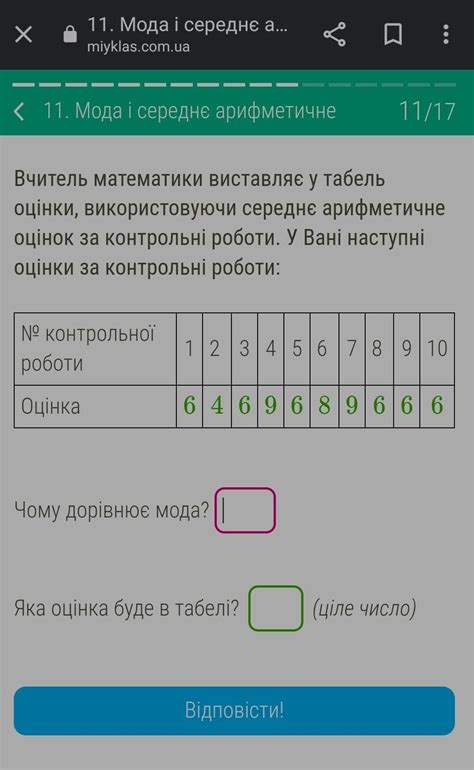 11. Мода і середнє а...
miyklas.com.ua

11. Мода і середнє арифметичне 11/17

Вчитель математики виставляє у табель оцінки, використовуючи середнє арифметичне оцінок за контрольні роботи. У Вані наступні оцінки за контрольні роботи:

| № контрольної роботи | 1 | 2 | 3 | 4 | 5 | 6 | 7 | 8 | 9 | 10 |
|---|---|---|---|---|---|---|---|---|---|---|
| Оцінка | 6 | 4 | 6 | 9 | 6 | 8 | 9 | 6 | 6 | 6 |

Чому дорівнює мода?

Яка оцінка буде в табелі? (ціле число)

Відповісти!